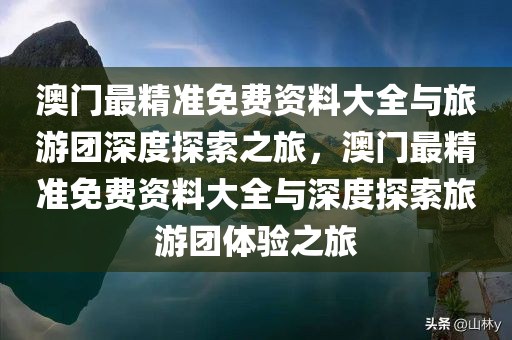 澳门最精准免费资料大全与旅游团深度探索之旅，澳门最精准免费资料大全与深度探索旅游团体验之旅

头条 @山林y